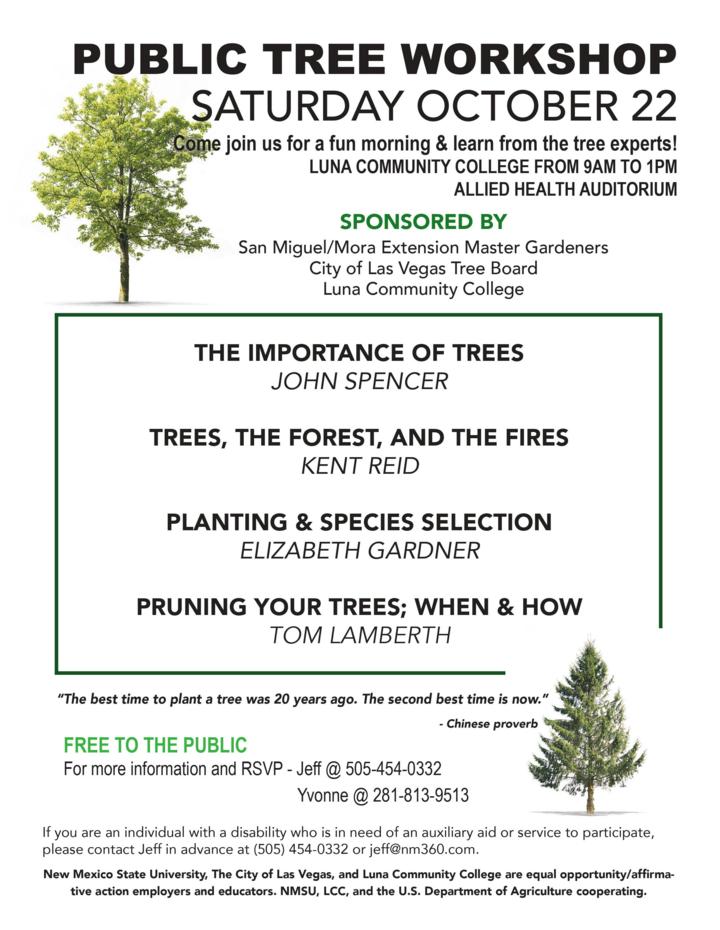 PUBLIC TREE WORKSHOP
SATURDAY OCTOBER 22

Come join us for a fun morning & learn from the tree experts!
LUNA COMMUNITY COLLEGE FROM 9AM TO 1PM
ALLIED HEALTH AUDITORIUM

SPONSORED BY
San Miguel/Mora Extension Master Gardeners
City of Las Vegas Tree Board
Luna Community College

THE IMPORTANCE OF TREES
JOHN SPENCER

TREES, THE FOREST, AND THE FIRES
KENT REID

PLANTING & SPECIES SELECTION
ELIZABETH GARDNER

PRUNING YOUR TREES; WHEN & HOW
TOM LAMBERTH

"The best time to plant a tree was 20 years ago. The second best time is now."
- Chinese proverb

FREE TO THE PUBLIC
For more information and RSVP - Jeff @ 505-454-0332
Yvonne @ 281-813-9513

If you are an individual with a disability who is in need of an auxiliary aid or service to participate, please contact Jeff in advance at (505) 454-0332 or jeff@nm360.com.

New Mexico State University, The City of Las Vegas, and Luna Community College are equal opportunity/affirmative action employers and educators. NMSU, LCC, and the U.S. Department of Agriculture cooperating.